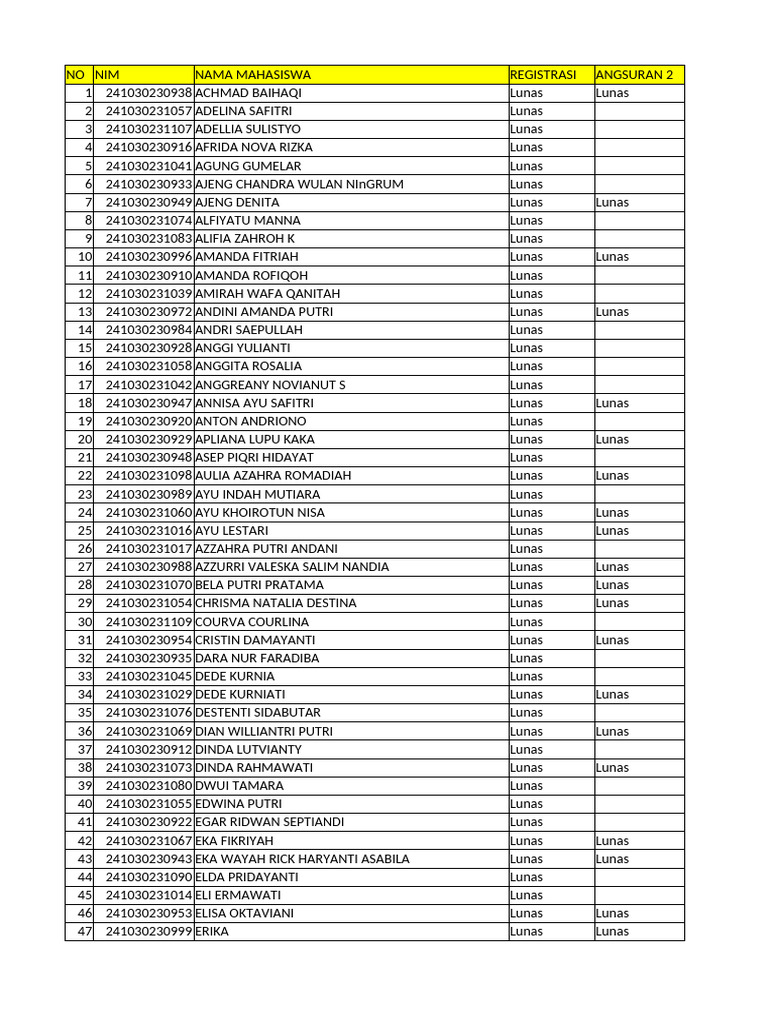 | NO | NIM | NAMA MAHASISWA | REGISTRASI | ANGSURAN 2 |
|---|---|---|---|---|
| 1 | 241030230938 | ACHMAD BAIHAQI | Lunas | Lunas |
| 2 | 241030231057 | ADELINA SAFITRI | Lunas | |
| 3 | 241030231107 | ADELLIA SULISTYO | Lunas | |
| 4 | 241030230916 | AFRIDA NOVA RIZKA | Lunas | |
| 5 | 241030231041 | AGUNG GUMELAR | Lunas | |
| 6 | 241030230933 | AJENG CHANDRA WULAN NInGRUM | Lunas | |
| 7 | 241030230949 | AJENG DENITA | Lunas | Lunas |
| 8 | 241030231074 | ALFIYATU MANNA | Lunas | |
| 9 | 241030231083 | ALIFIA ZAHROH K | Lunas | |
| 10 | 241030230996 | AMANDA FITRIAH | Lunas | Lunas |
| 11 | 241030230910 | AMANDA ROFIQOH | Lunas | |
| 12 | 241030231039 | AMIRAH WAFA QANITAH | Lunas | |
| 13 | 241030230972 | ANDINI AMANDA PUTRI | Lunas | Lunas |
| 14 | 241030230984 | ANDRI SAEPULLAH | Lunas | |
| 15 | 241030230928 | ANGGI YULIANTI | Lunas | |
| 16 | 241030231058 | ANGGITA ROSALIA | Lunas | |
| 17 | 241030231042 | ANGGREANY NOVIANUT S | Lunas | |
| 18 | 241030230947 | ANNISA AYU SAFITRI | Lunas | Lunas |
| 19 | 241030230920 | ANTON ANDRIONO | Lunas | |
| 20 | 241030230929 | APLIANA LUPU KAKA | Lunas | Lunas |
| 21 | 241030230948 | ASEP PIQRI HIDAYAT | Lunas | |
| 22 | 241030231098 | AULIA AZAHRA ROMADIAH | Lunas | Lunas |
| 23 | 241030230989 | AYU INDAH MUTIARA | Lunas | |
| 24 | 241030231060 | AYU KHOIROTUN NISA | Lunas | Lunas |
| 25 | 241030231016 | AYU LESTARI | Lunas | Lunas |
| 26 | 241030231017 | AZZAHRA PUTRI ANDANI | Lunas | |
| 27 | 241030230988 | AZZURRI VALESKA SALIM NANDIA | Lunas | Lunas |
| 28 | 241030231070 | BELA PUTRI PRATAMA | Lunas | Lunas |
| 29 | 241030231054 | CHRISMA NATALIA DESTINA | Lunas | Lunas |
| 30 | 241030231109 | COURVA COURLINA | Lunas | |
| 31 | 241030230954 | CRISTIN DAMAYANTI | Lunas | Lunas |
| 32 | 241030230935 | DARA NUR FARADIBA | Lunas | |
| 33 | 241030231045 | DEDE KURNIA | Lunas | |
| 34 | 241030231029 | DEDE KURNIATI | Lunas | Lunas |
| 35 | 241030231076 | DESTENTI SIDABUTAR | Lunas | |
| 36 | 241030231069 | DIAN WILLIANTRI PUTRI | Lunas | Lunas |
| 37 | 241030230912 | DINDA LUTVIANTY | Lunas | |
| 38 | 241030231073 | DINDA RAHMAWATI | Lunas | Lunas |
| 39 | 241030231080 | DWUI TAMARA | Lunas | |
| 40 | 241030231055 | EDWINA PUTRI | Lunas | |
| 41 | 241030230922 | EGAR RIDWAN SEPTIANDI | Lunas | |
| 42 | 241030231067 | EKA FIKRIYAH | Lunas | Lunas |
| 43 | 241030230943 | EKA WAYAH RICK HARYANTI ASABILA | Lunas | Lunas |
| 44 | 241030231090 | ELDA PRIDAYANTI | Lunas | |
| 45 | 241030231014 | ELI ERMAWATI | Lunas | |
| 46 | 241030230953 | ELISA OKTAVIANI | Lunas | Lunas |
| 47 | 241030230999 | ERIKA | Lunas | Lunas |